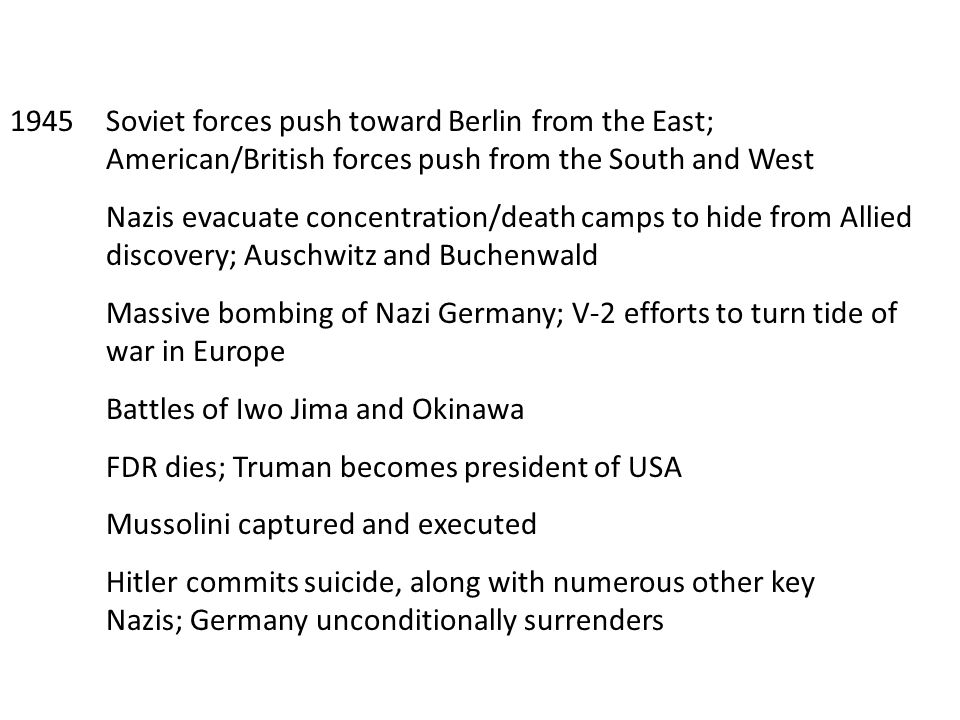 1945 Soviet forces push toward Berlin from the East; American/British forces push from the South and West

Nazis evacuate concentration/death camps to hide from Allied discovery; Auschwitz and Buchenwald

Massive bombing of Nazi Germany; V-2 efforts to turn tide of war in Europe

Battles of Iwo Jima and Okinawa

FDR dies; Truman becomes president of USA

Mussolini captured and executed

Hitler commits suicide, along with numerous other key Nazis; Germany unconditionally surrenders